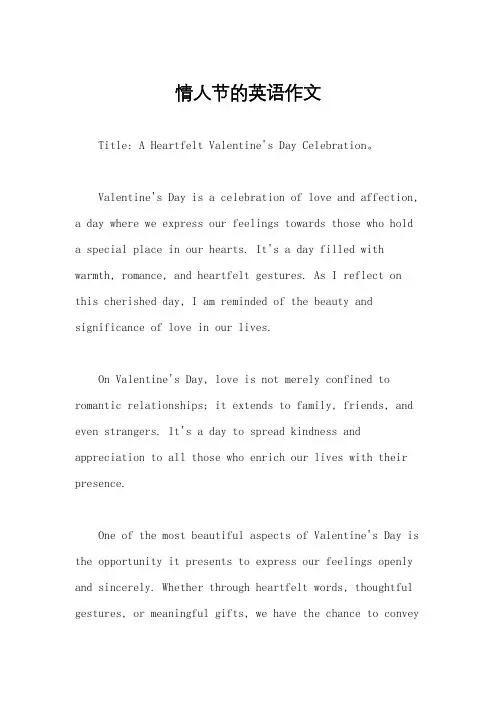 情人节的英语作文

Title: A Heartfelt Valentine's Day Celebration。

Valentine's Day is a celebration of love and affection, a day where we express our feelings towards those who hold a special place in our hearts. It's a day filled with warmth, romance, and heartfelt gestures. As I reflect on this cherished day, I am reminded of the beauty and significance of love in our lives.

On Valentine's Day, love is not merely confined to romantic relationships; it extends to family, friends, and even strangers. It's a day to spread kindness and appreciation to all those who enrich our lives with their presence.

One of the most beautiful aspects of Valentine's Day is the opportunity it presents to express our feelings openly and sincerely. Whether through heartfelt words, thoughtful gestures, or meaningful gifts, we have the chance to convey